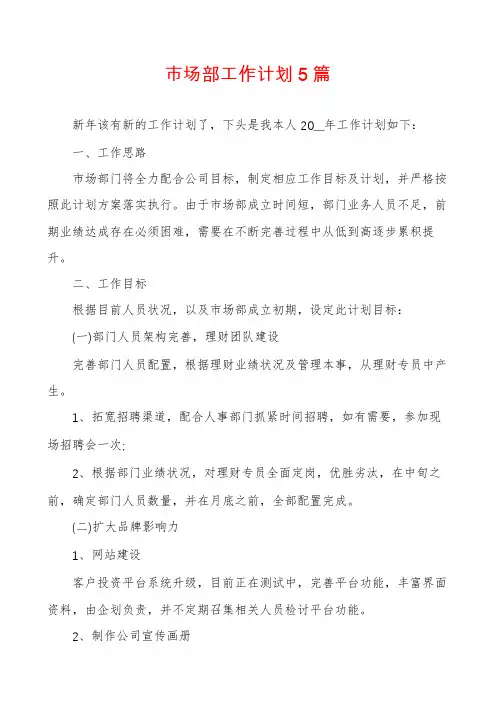 市场部工作计划5篇

新年该有新的工作计划了，下头是我本人20__年工作计划如下：

一、工作思路

市场部门将全力配合公司目标，制定相应工作目标及计划，并严格按照此计划方案落实执行。由于市场部成立时间短，部门业务人员不足，前期业绩达成存在必须困难，需要在不断完善过程中从低到高逐步累积提升。

二、工作目标

根据目前人员状况，以及市场部成立初期，设定此计划目标：

(一)部门人员架构完善，理财团队建设

完善部门人员配置，根据理财业绩状况及管理本事，从理财专员中产生。

1、拓宽招聘渠道，配合人事部门抓紧时间招聘，如有需要，参加现场招聘会一次;

2、根据部门业绩状况，对理财专员全面定岗，优胜劣汰，在中旬之前，确定部门人员数量，并在月底之前，全部配置完成。

(二)扩大品牌影响力

1、网站建设

客户投资平台系统升级，目前正在测试中，完善平台功能，丰富界面资料，由企划负责，并不定期召集相关人员检讨平台功能。

2、制作公司宣传画册